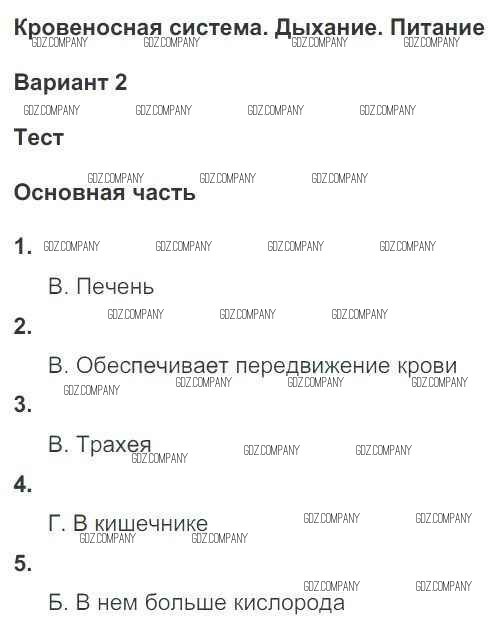 Кровеносная система. Дыхание. Питание

GDZ.COMPANY GDZ.COMPANY GDZ.COMPANY GDZ.COMPANY

Вариант 2

GDZ.COMPANY GDZ.COMPANY GDZ.COMPANY GDZ.COMPANY

Тест

GDZ.COMPANY GDZ.COMPANY GDZ.COMPANY

Основная часть

1. GDZ.COMPANY GDZ.COMPANY GDZ.COMPANY GDZ.COMPANY

В. Печень

GDZ.COMPANY GDZ.COMPANY GDZ.COMPANY

2.

В. Обеспечивает передвижение крови

GDZ.COMPANY GDZ.COMPANY GDZ.COMPANY GDZ.COMPANY

3.

В. Трахея GDZ.COMPANY GDZ.COMPANY GDZ.COMPANY

4.

Г. В кишечнике GDZ.COMPANY GDZ.COMPANY GDZ.COMPANY GDZ.COMPANY

5.

GDZ.COMPANY GDZ.COMPANY

Б. В нем больше кислорода